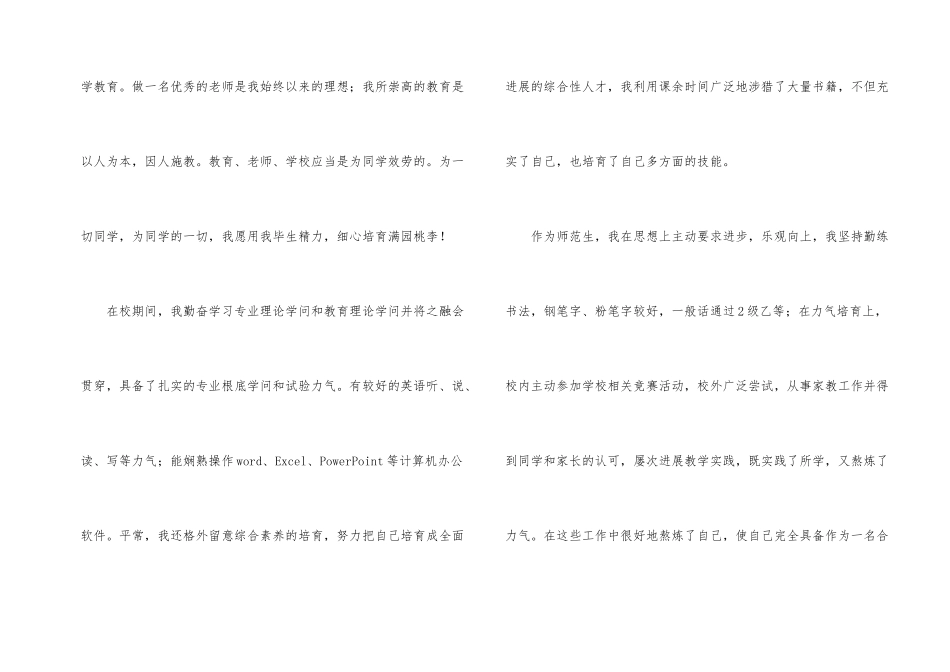 学教育。做一名优秀的老师是我始终以来的理想；我所崇高的教育是以人为本，因人施教。教育、老师、学校应当是为同学效劳的。为一切同学，为同学的一切，我愿用我毕生精力，细心培育满园桃李！

在校期间，我勤奋学习专业理论学问和教育理论学问并将之融会贯穿，具备了扎实的专业根底学问和试验力气。有较好的英语听、说、读、写等力气；能娴熟操作word、Excel、PowerPoint等计算机办公软件。平常，我还格外留意综合素养的培育，努力把自己培育成全面进展的综合性人才，我利用课余时间广泛地涉猎了大量书籍，不但充实了自己，也培育了自己多方面的技能。

作为师范生，我在思想上主动要求进步，乐观向上，我坚持勤练书法，钢笔字、粉笔字较好，一般话通过2级乙等；在力气培育上，校内主动参加学校相关竞赛活动，校外广泛尝试，从事家教工作并得到同学和家长的认可，屡次进展教学实践，既实践了所学，又熬炼了力气。在这些工作中很好地熬炼了自己，使自己完全具备作为一名合